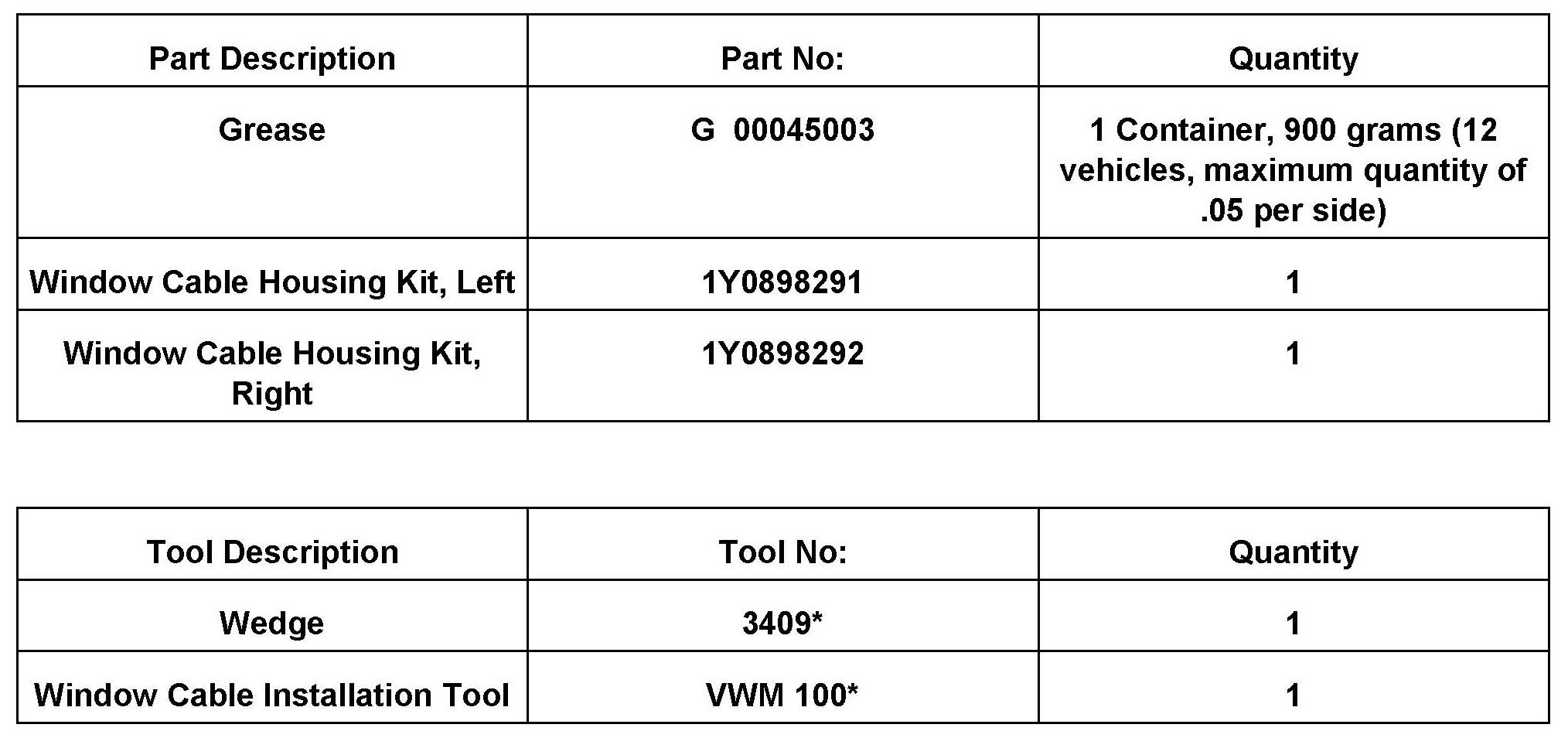 | Part Description | Part No: | Quantity |
|---|---|---|
| Grease | G 00045003 | 1 Container, 900 grams (12 vehicles, maximum quantity of .05 per side) |
| Window Cable Housing Kit, Left | 1Y0898291 | 1 |
| Window Cable Housing Kit, Right | 1Y0898292 | 1 |

| Tool Description | Tool No: | Quantity |
|---|---|---|
| Wedge | 3409* | 1 |
| Window Cable Installation Tool | VWM 100* | 1 |